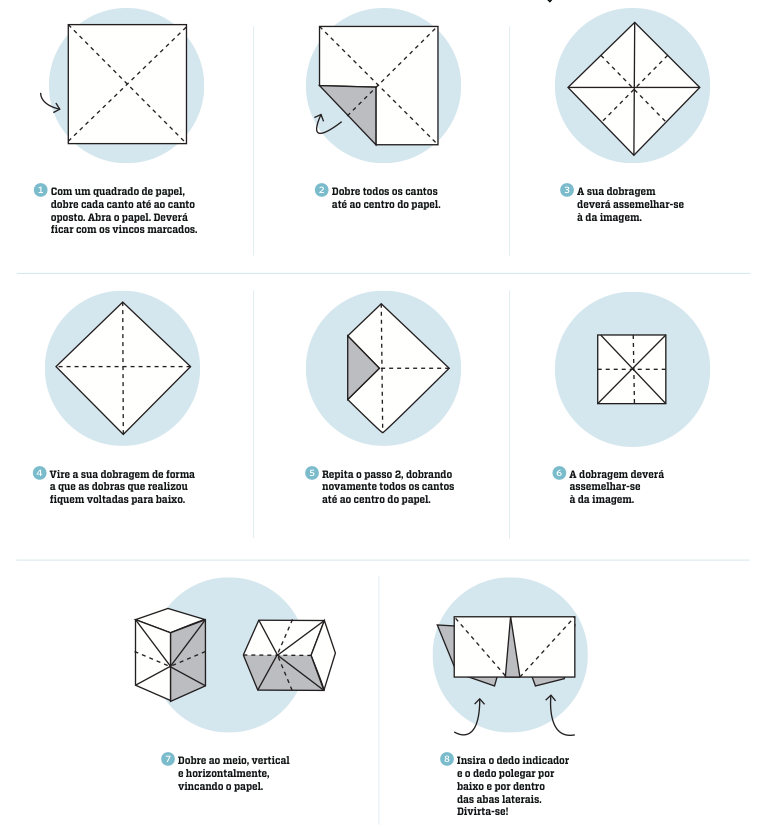 1 Com um quadrado de papel, dobre cada canto até ao canto oposto. Abra o papel. Deverá ficar com os vincos marcados.

2 Dobre todos os cantos até ao centro do papel.

3 A sua dobragem deverá assemelhar-se à da imagem.

4 Vire a sua dobragem de forma a que as dobras que realizou fiquem voltadas para baixo.

5 Repita o passo 2, dobrando novamente todos os cantos até ao centro do papel.

6 A dobragem deverá assemelhar-se à da imagem.

7 Dobre ao meio, vertical e horizontalmente, vincando o papel.

8 Insira o dedo indicador e o dedo polegar por baixo e por dentro das abas laterais. Divirta-se!